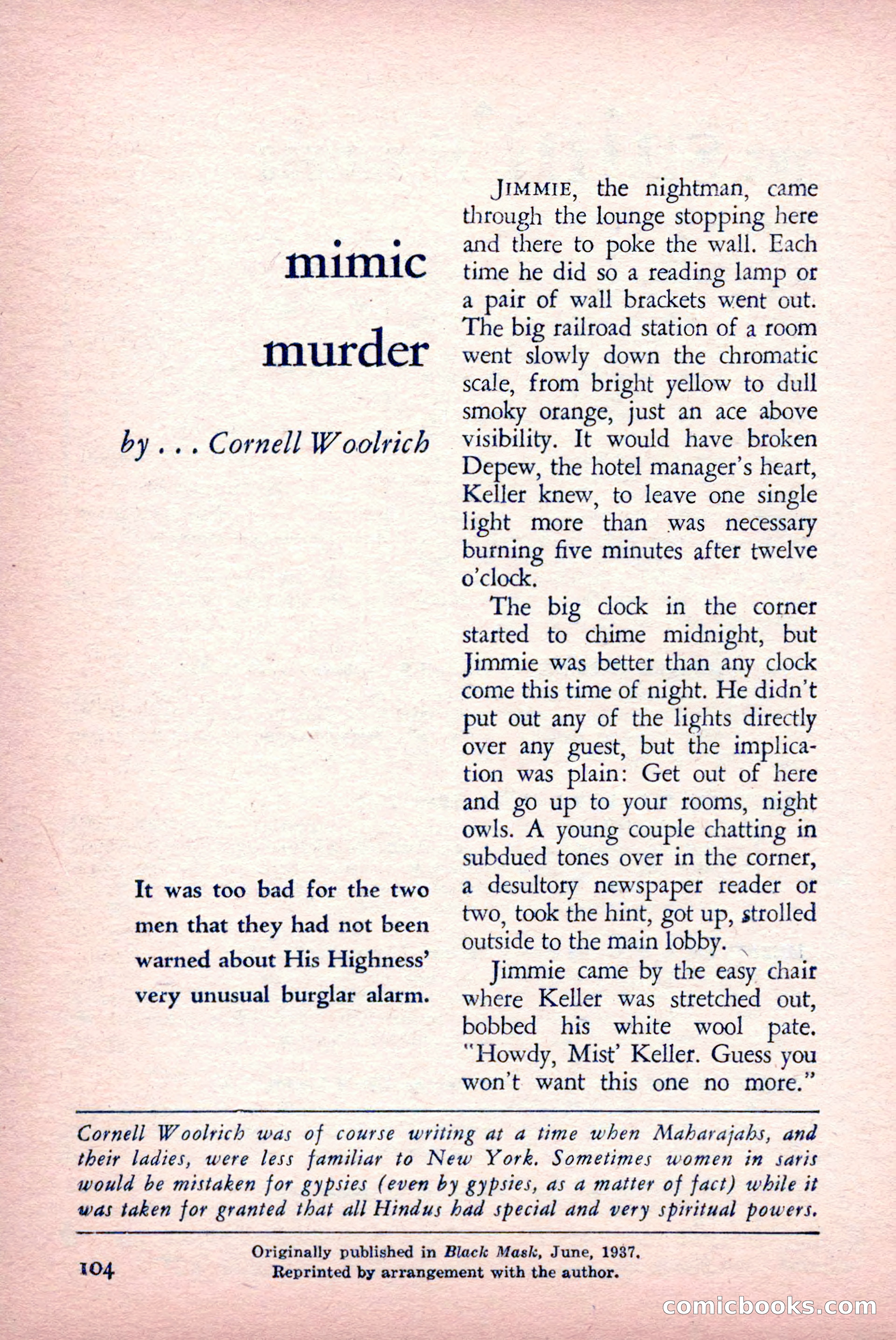 mimic murder

by . . . Cornell Woolrich

It was too bad for the two men that they had not been warned about His Highness' very unusual burglar alarm.

JIMMIE, the nightman, came through the lounge stopping here and there to poke the wall. Each time he did so a reading lamp or a pair of wall brackets went out. The big railroad station of a room went slowly down the chromatic scale, from bright yellow to dull smoky orange, just an ace above visibility. It would have broken Depew, the hotel manager's heart, Keller knew, to leave one single light more than was necessary burning five minutes after twelve o'clock.

The big clock in the corner started to chime midnight, but Jimmie was better than any clock come this time of night. He didn't put out any of the lights directly over any guest, but the implication was plain: Get out of here and go up to your rooms, night owls. A young couple chatting in subdued tones over in the corner, a desultory newspaper reader or two, took the hint, got up, strolled outside to the main lobby.

Jimmie came by the easy chair where Keller was stretched out, bobbed his white wool pate. "Howdy, Mist' Keller. Guess you won't want this one no more."

Cornell Woolrich was of course writing at a time when Maharajahs, and their ladies, were less familiar to New York. Sometimes women in saris would be mistaken for gypsies (even by gypsies, as a matter of fact) while it was taken for granted that all Hindus had special and very spiritual powers.

104

Originally published in Black Mask, June, 1937.
Reprinted by arrangement with the author.

comicbooks.com